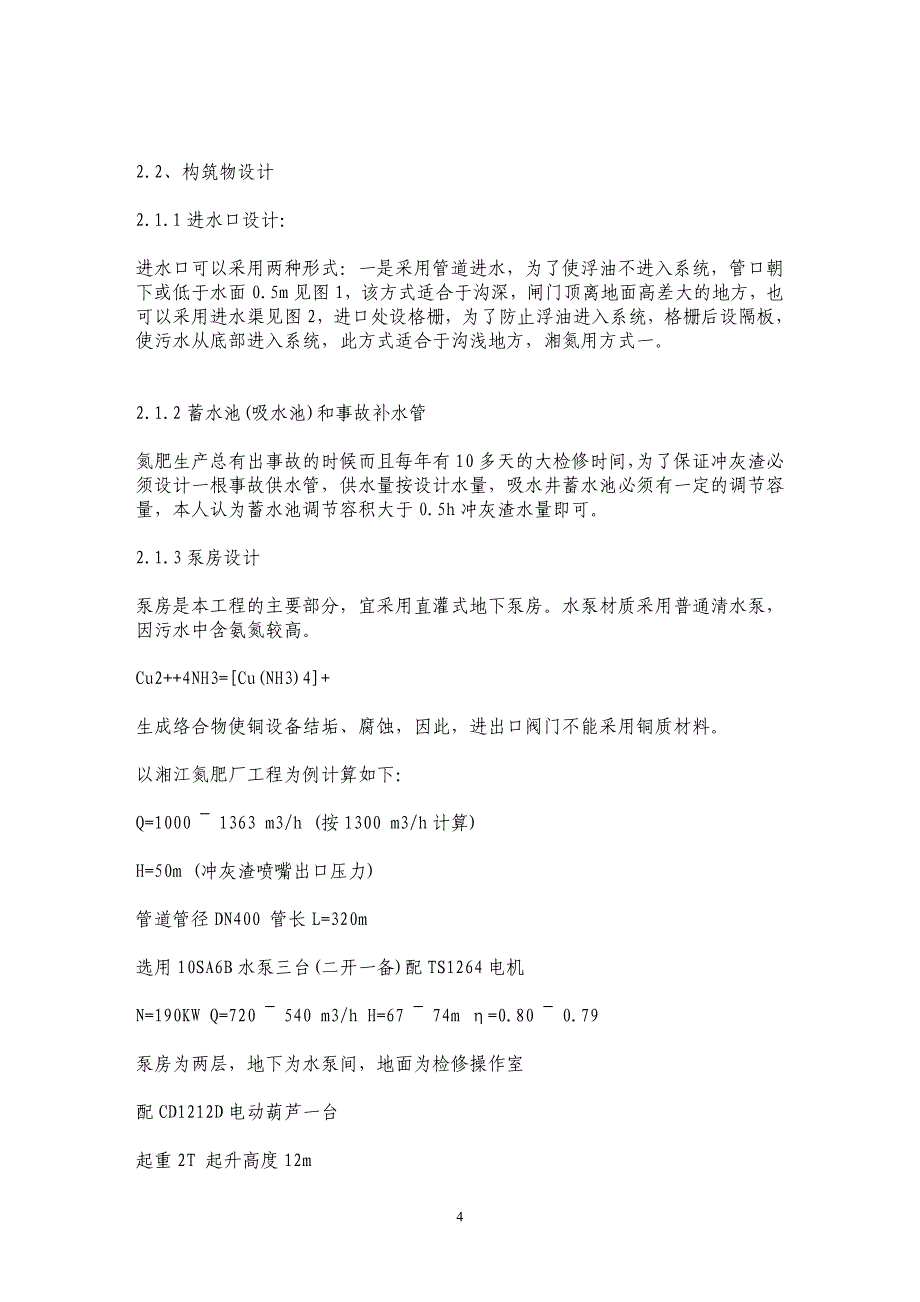 2.2、构筑物设计

2.1.1 进水口设计:

进水口可以采用两种形式：一是采用管道进水，为了使浮油不进入系统，管口朝下或低于水面 0.5m 见图 1，该方式适合于沟深，闸门顶离地面高差大的地方，也可以采用进水渠见图 2，进口处设格栅，为了防止浮油进入系统，格栅后设隔板，使污水从底部进入系统，此方式适合于沟浅地方，湘氮用方式一。

2.1.2 蓄水池(吸水池)和事故补水管

氮肥生产总有出事故的时候而且每年有 10 多天的大检修时间，为了保证冲灰渣必须设计一根事故供水管，供水量按设计水量，吸水井蓄水池必须有一定的调节容量，本人认为蓄水池调节容积大于 0.5h 冲灰渣水量即可。

2.1.3 泵房设计

泵房是本工程的主要部分，宜采用直灌式地下泵房。水泵材质采用普通清水泵，因污水中含氨氮较高。

Cu2++4NH3=[Cu(NH3)4]+

生成络合物使铜设备结垢、腐蚀，因此，进出口阀门不能采用铜质材料。

以湘江氮肥厂工程为例计算如下:

Q=1000 ¯ 1363 m3/h (按 1300 m3/h 计算)

H=50m (冲灰渣喷嘴出口压力)

管道管径 DN400 管长 L=320m

选用 10SA6B 水泵三台(二开一备)配 TS1264 电机

N=190KW Q=720 ¯ 540 m3/h H=67 ¯ 74m η=0.80 ¯ 0.79

泵房为两层，地下为水泵间，地面为检修操作室

配 CD1212D 电动葫芦一台

起重 2T 起升高度 12m

4